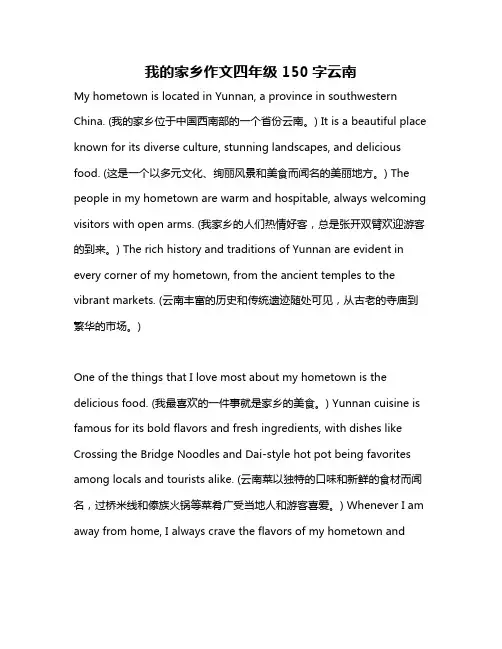 我的家乡作文四年级 150 字云南

My hometown is located in Yunnan, a province in southwestern China. (我的家乡位于中国西南部的一个省份云南。) It is a beautiful place known for its diverse culture, stunning landscapes, and delicious food. (这是一个以多元文化、绚丽风景和美食而闻名的美丽地方。) The people in my hometown are warm and hospitable, always welcoming visitors with open arms. (我家乡的人们热情好客，总是张开双臂欢迎游客的到来。) The rich history and traditions of Yunnan are evident in every corner of my hometown, from the ancient temples to the vibrant markets. (云南丰富的历史和传统遗迹随处可见，从古老的寺庙到繁华的市场。)

One of the things that I love most about my hometown is the delicious food. (我最喜欢的一件事就是家乡的美食。) Yunnan cuisine is famous for its bold flavors and fresh ingredients, with dishes like Crossing the Bridge Noodles and Dai-style hot pot being favorites among locals and tourists alike. (云南菜以独特的口味和新鲜的食材而闻名，过桥米线和傣族火锅等菜肴广受当地人和游客喜爱。) Whenever I am away from home, I always crave the flavors of my hometown and